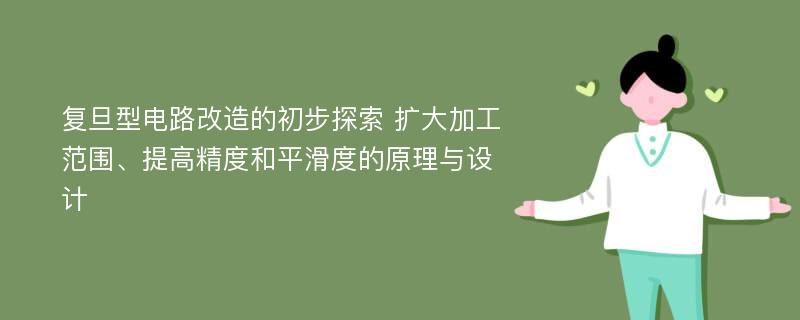 复旦型电路改造的初步探索 扩大加工范围、提高精度和平滑度的原理与设计